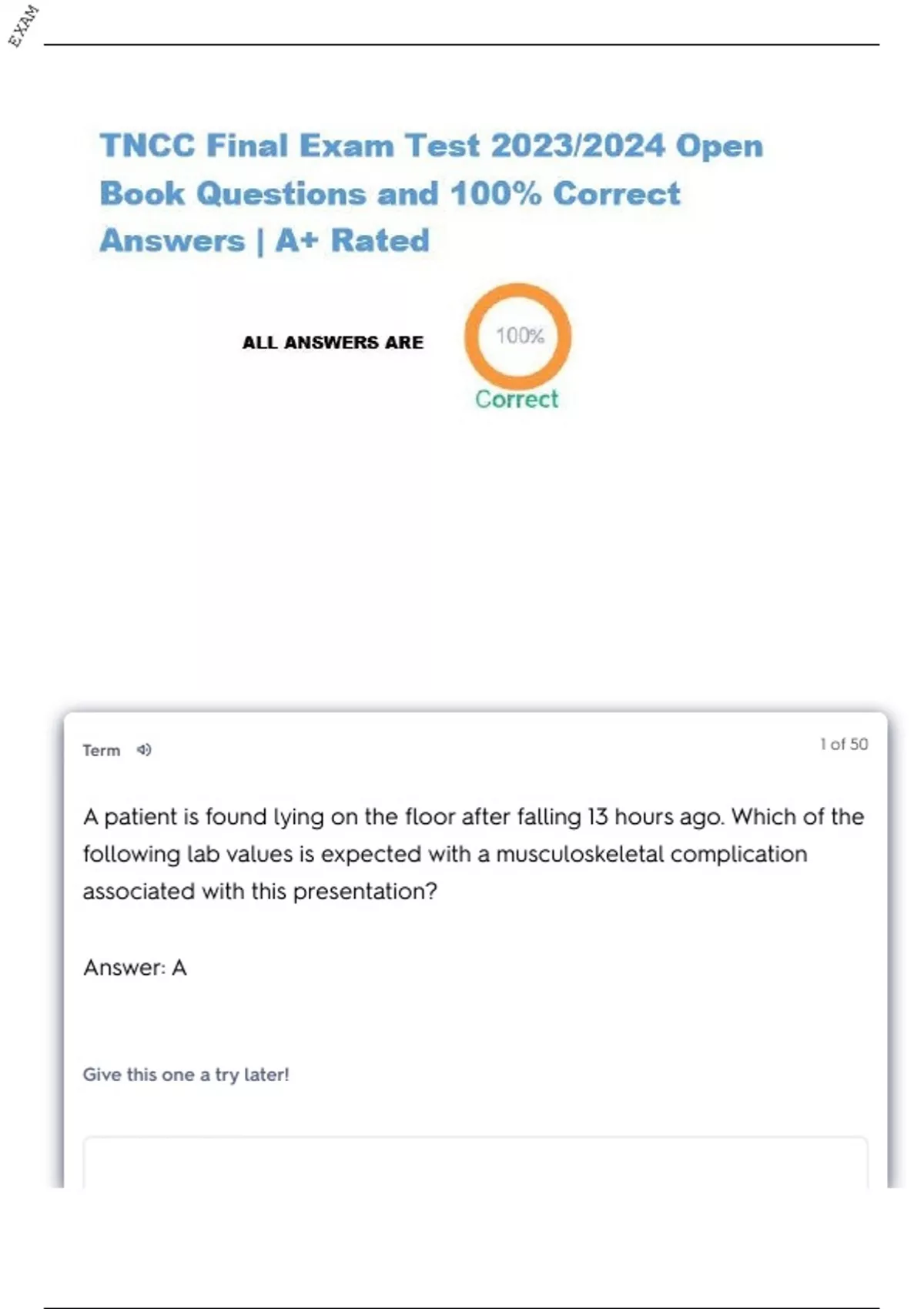 EXAM

TNCC Final Exam Test 2023/2024 Open Book Questions and 100% Correct Answers | A+ Rated

ALL ANSWERS ARE 100% Correct

Term

1 of 50

A patient is found lying on the floor after falling 13 hours ago. Which of the following lab values is expected with a musculoskeletal complication associated with this presentation?

Answer: A

Give this one a try later!